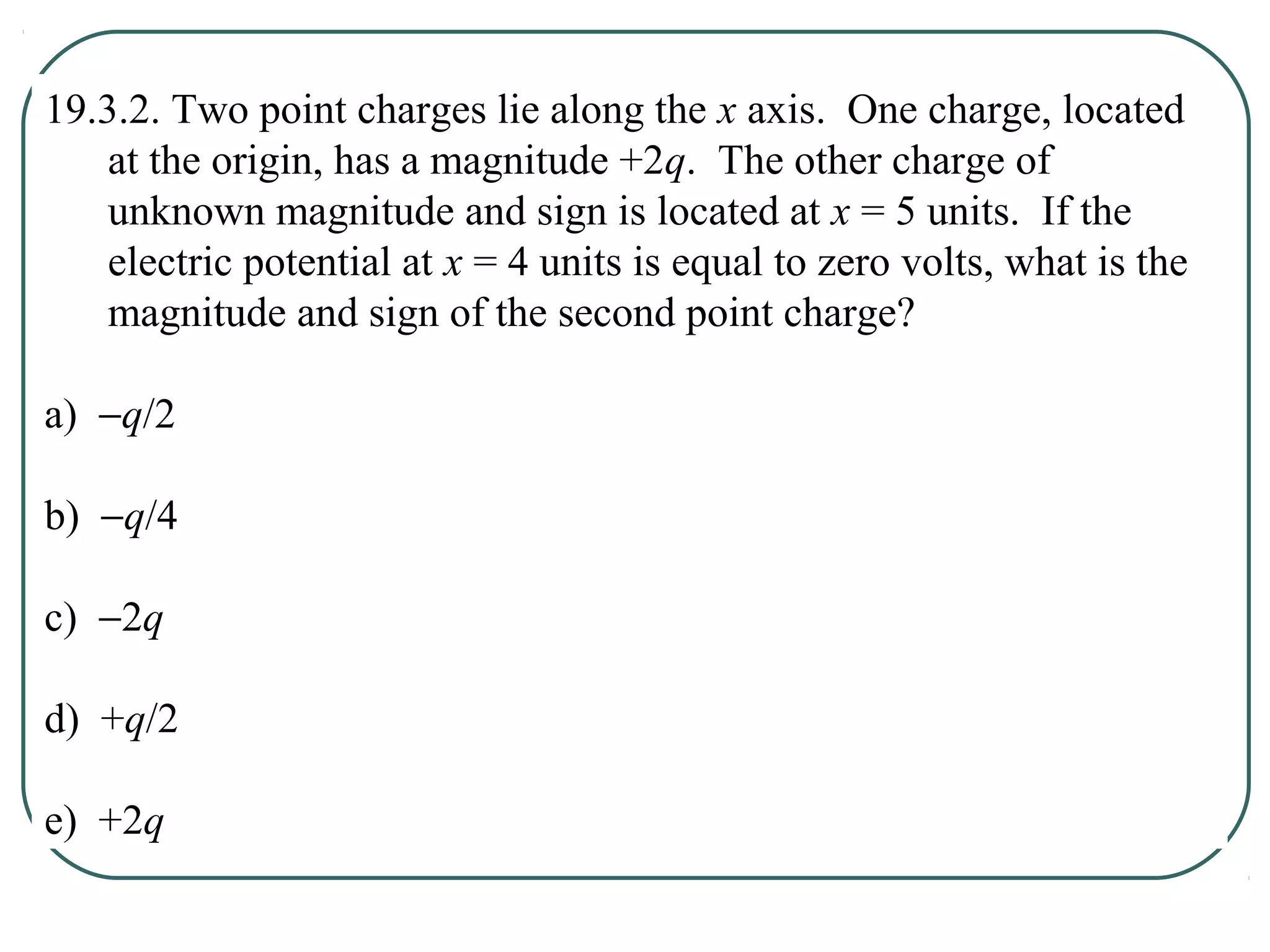 19.3.2. Two point charges lie along the $x$ axis. One charge, located at the origin, has a magnitude $+2q$. The other charge of unknown magnitude and sign is located at $x = 5$ units. If the electric potential at $x = 4$ units is equal to zero volts, what is the magnitude and sign of the second point charge?

a) $-q/2$

b) $-q/4$

c) $-2q$

d) $+q/2$

e) $+2q$